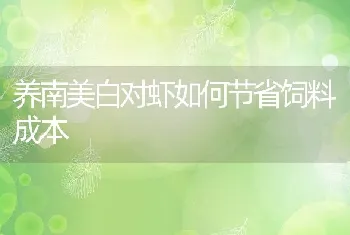 养南美白对虾如何节省饲料成本